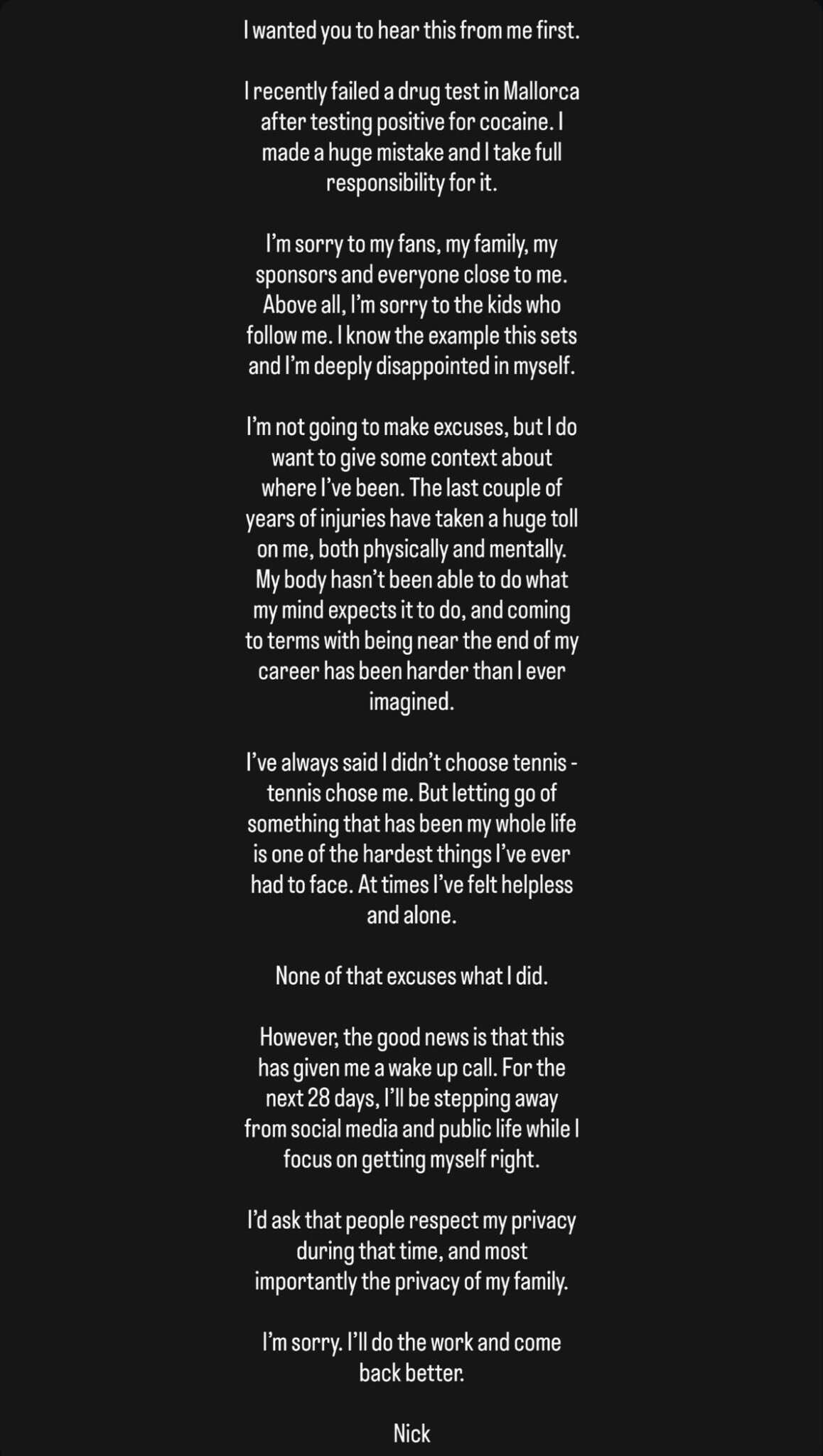 I wanted you to hear this from me first.

I recently failed a drug test in Mallorca after testing positive for cocaine. I made a huge mistake and I take full responsibility for it.

I'm sorry to my fans, my family, my sponsors and everyone close to me. Above all, I'm sorry to the kids who follow me. I know the example this sets and I'm deeply disappointed in myself.

I'm not going to make excuses, but I do want to give some context about where I've been. The last couple of years of injuries have taken a huge toll on me, both physically and mentally. My body hasn't been able to do what my mind expects it to do, and coming to terms with being near the end of my career has been harder than I ever imagined.

I've always said I didn't choose tennis - tennis chose me. But letting go of something that has been my whole life is one of the hardest things I've ever had to face. At times I've felt helpless and alone.

None of that excuses what I did.

However, the good news is that this has given me a wake up call. For the next 28 days, I'll be stepping away from social media and public life while I focus on getting myself right.

I'd ask that people respect my privacy during that time, and most importantly the privacy of my family.

I'm sorry. I'll do the work and come back better.

Nick